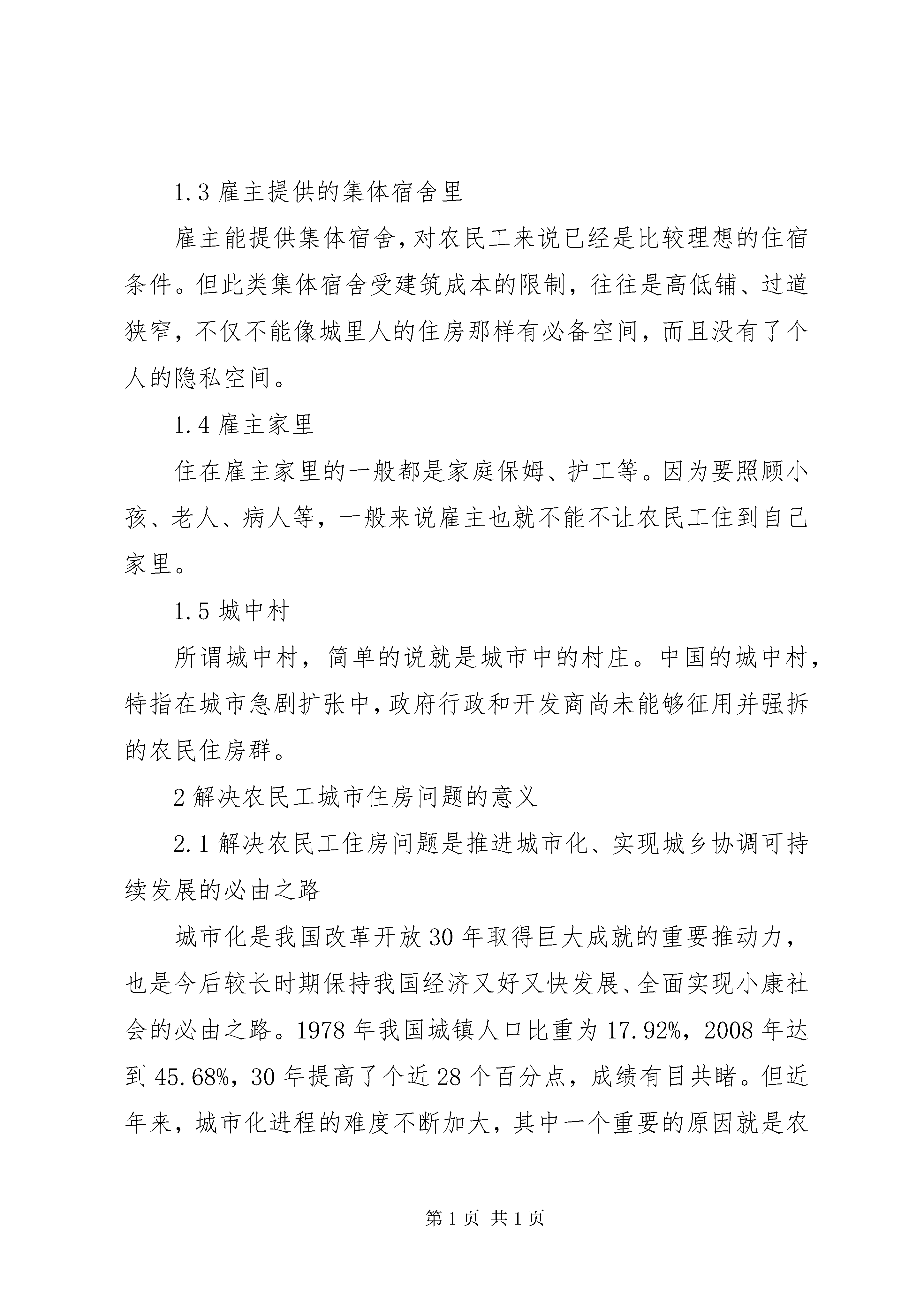 1.3 雇主提供的集体宿舍里

雇主能提供集体宿舍，对农民工来说已经是比较理想的住宿条件。但此类集体宿舍受建筑成本的限制，往往是高低铺、过道狭窄，不仅不能像城里人的住房那样有必备空间，而且没有了个人的隐私空间。

1.4 雇主家里

住在雇主家里的一般都是家庭保姆、护工等。因为要照顾小孩、老人、病人等，一般来说雇主也就不能不让农民工住到自己家里。

1.5 城中村

所谓城中村，简单的说就是城市中的村庄。中国的城中村，特指在城市急剧扩张中，政府行政和开发商尚未能够征用并强拆的农民住房群。

2 解决农民工城市住房问题的意义

2.1 解决农民工住房问题是推进城市化、实现城乡协调可持续发展的必由之路

城市化是我国改革开放 30 年取得巨大成就的重要推动力，也是今后较长时期保持我国经济又好又快发展、全面实现小康社会的必由之路。1978 年我国城镇人口比重为 17.92%，2008 年达到 45.68%，30 年提高了个近 28 个百分点，成绩有目共睹。但近年来，城市化进程的难度不断加大，其中一个重要的原因就是农

第 1 页 共 1 页